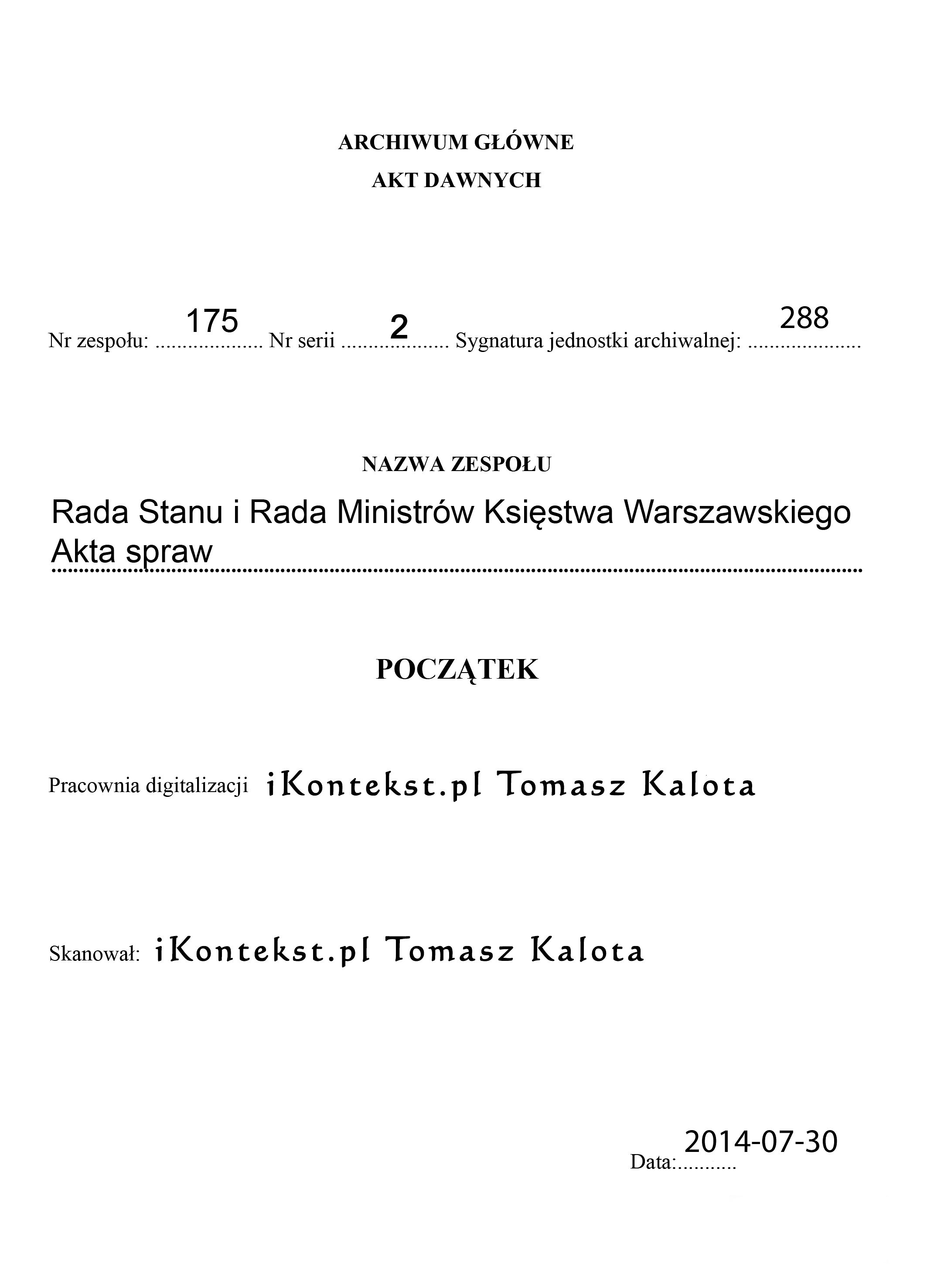 ARCHIWUM GŁÓWNE
AKT DAWNYCH

Nr zespołu: 175 Nr serii 2 Sygnatura jednostki archiwalnej: 288

NAZWA ZESPOŁU

Rada Stanu i Rada Ministrów Księstwa Warszawskiego
Akta spraw

POCZĄTEK

Pracownia digitalizacji iKontekst.pl Tomasz Kalota

Skanował: iKontekst.pl Tomasz Kalota

Data: 2014-07-30